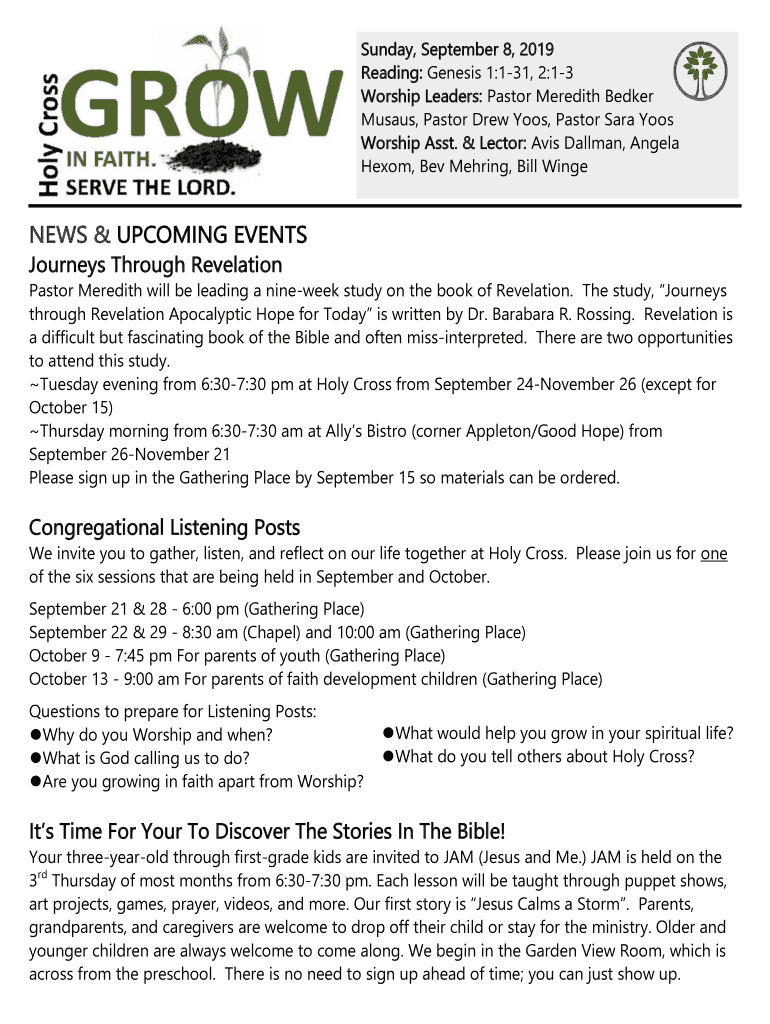 Holy Cross
GROW
IN FAITH.
SERVE THE LORD.

Sunday, September 8, 2019
Reading: Genesis 1:1-31, 2:1-3
Worship Leaders: Pastor Meredith Bedker Musaus, Pastor Drew Yoos, Pastor Sara Yoos
Worship Asst. & Lector: Avis Dallman, Angela Hexom, Bev Mehring, Bill Winge

NEWS & UPCOMING EVENTS
Journeys Through Revelation
Pastor Meredith will be leading a nine-week study on the book of Revelation. The study, "Journeys through Revelation Apocalyptic Hope for Today" is written by Dr. Barabara R. Rossing. Revelation is a difficult but fascinating book of the Bible and often miss-interpreted. There are two opportunities to attend this study.
~Tuesday evening from 6:30-7:30 pm at Holy Cross from September 24-November 26 (except for October 15)
~Thursday morning from 6:30-7:30 am at Ally's Bistro (corner Appleton/Good Hope) from September 26-November 21
Please sign up in the Gathering Place by September 15 so materials can be ordered.

Congregational Listening Posts
We invite you to gather, listen, and reflect on our life together at Holy Cross. Please join us for one of the six sessions that are being held in September and October.
September 21 & 28 - 6:00 pm (Gathering Place)
September 22 & 29 - 8:30 am (Chapel) and 10:00 am (Gathering Place)
October 9 - 7:45 pm For parents of youth (Gathering Place)
October 13 - 9:00 am For parents of faith development children (Gathering Place)

Questions to prepare for Listening Posts:
●Why do you Worship and when?
●What is God calling us to do?
●Are you growing in faith apart from Worship?
●What would help you grow in your spiritual life?
●What do you tell others about Holy Cross?

It's Time For Your To Discover The Stories In The Bible!
Your three-year-old through first-grade kids are invited to JAM (Jesus and Me.) JAM is held on the 3$^{rd}$ Thursday of most months from 6:30-7:30 pm. Each lesson will be taught through puppet shows, art projects, games, prayer, videos, and more. Our first story is "Jesus Calms a Storm". Parents, grandparents, and caregivers are welcome to drop off their child or stay for the ministry. Older and younger children are always welcome to come along. We begin in the Garden View Room, which is across from the preschool. There is no need to sign up ahead of time; you can just show up.